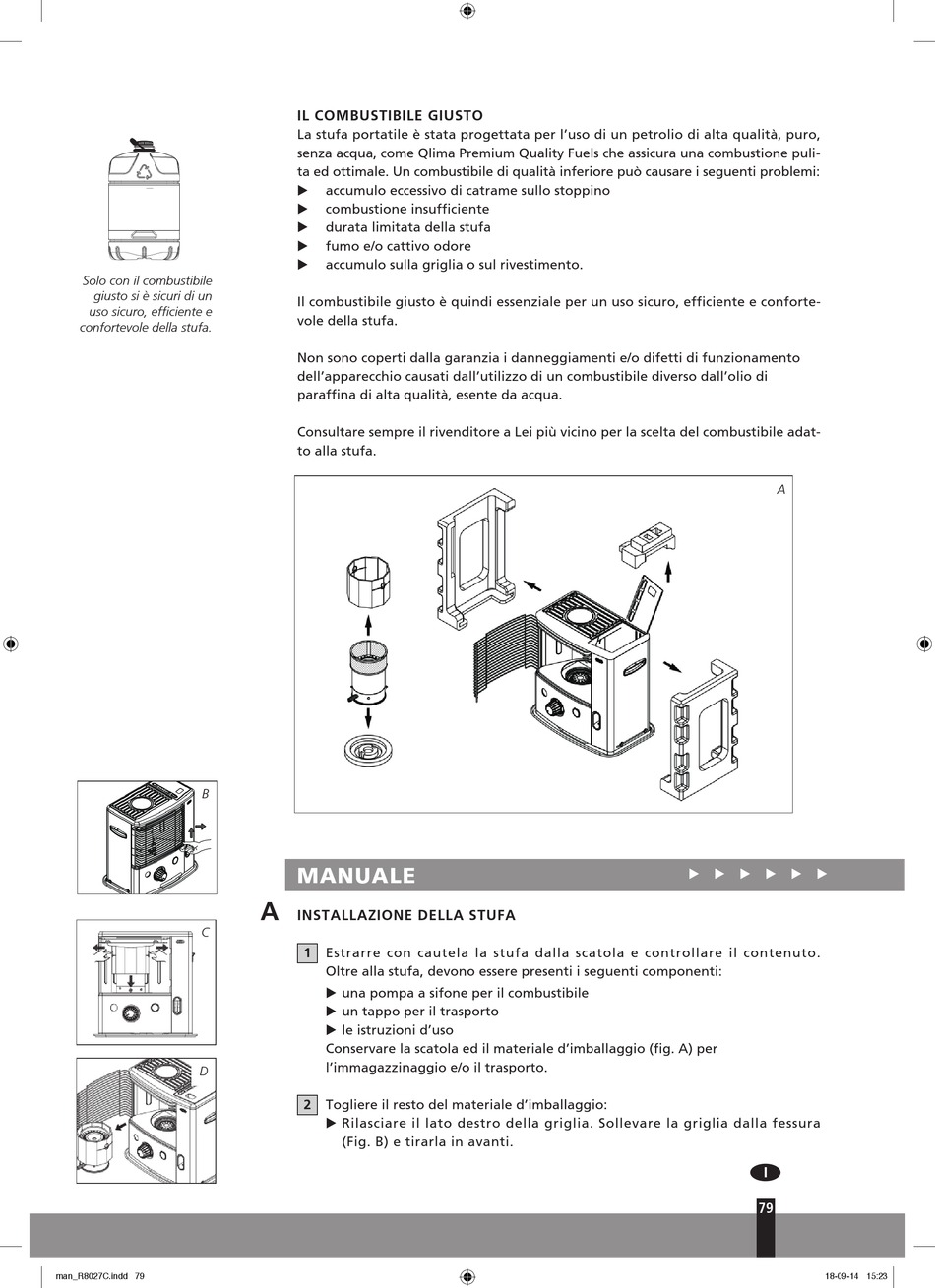 Solo con il combustibile giusto si è sicuri di un uso sicuro, efficiente e confortevole della stufa.

IL COMBUSTIBILE GIUSTO
La stufa portatile è stata progettata per l'uso di un petrolio di alta qualità, puro, senza acqua, come Qlima Premium Quality Fuels che assicura una combustione pulita ed ottimale. Un combustibile di qualità inferiore può causare i seguenti problemi:
▶ accumulo eccessivo di catrame sullo stoppino
▶ combustione insufficiente
▶ durata limitata della stufa
▶ fumo e/o cattivo odore
▶ accumulo sulla griglia o sul rivestimento.

Il combustibile giusto è quindi essenziale per un uso sicuro, efficiente e confortevole della stufa.

Non sono coperti dalla garanzia i danneggiamenti e/o difetti di funzionamento dell'apparecchio causati dall'utilizzo di un combustibile diverso dall'olio di paraffina di alta qualità, esente da acqua.

Consultare sempre il rivenditore a Lei più vicino per la scelta del combustibile adatto alla stufa.

A

B

C

D

MANUALE ▶ ▶ ▶ ▶ ▶ ▶

A INSTALLAZIONE DELLA STUFA

1 Estrarre con cautela la stufa dalla scatola e controllare il contenuto. Oltre alla stufa, devono essere presenti i seguenti componenti:
▶ una pompa a sifone per il combustibile
▶ un tappo per il trasporto
▶ le istruzioni d'uso
Conservare la scatola ed il materiale d'imballaggio (fig. A) per l'immagazzinaggio e/o il trasporto.

2 Togliere il resto del materiale d'imballaggio:
▶ Rilasciare il lato destro della griglia. Sollevare la griglia dalla fessura (Fig. B) e tirarla in avanti.

I

79

man_R8027C.indd 79 18-09-14 15:23